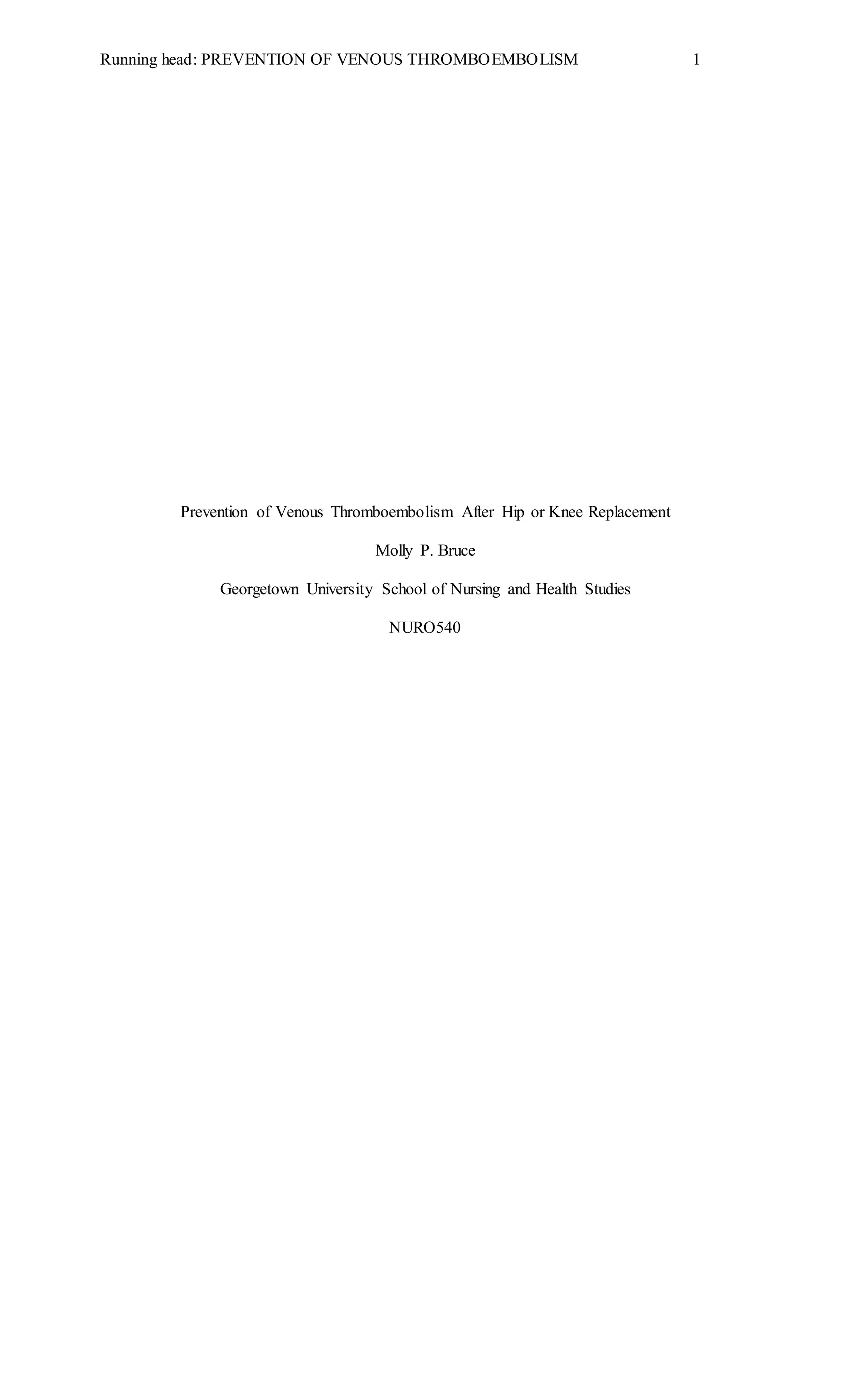 Running head: PREVENTION OF VENOUS THROMBOEMBOLISM 1

Prevention of Venous Thromboembolism After Hip or Knee Replacement

Molly P. Bruce

Georgetown University School of Nursing and Health Studies

NURO540